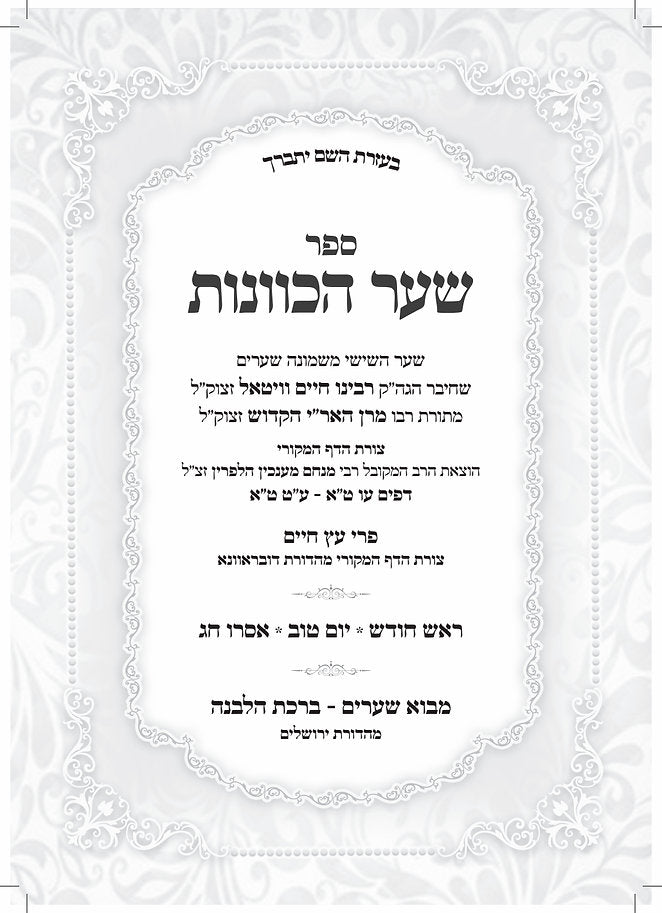 בעזרת השם יתברך

ספר
שער הכוונות

שער השישי משמונה שערים
שחיבר הגה"ק רבינו חיים וויטאל זצוק"ל
מתורת רבו מרן האר"י הקדוש זצוק"ל

צורת הדף המקורי
הוצאת הרב המקובל רבי מנחם מענכין הלפרין זצ"ל
דפים עו ט"א - ע"ט ט"א

פרי עץ חיים
צורת הדף המקורי מהדורת דובראוונא

ראש חודש * יום טוב * אסרו חג

מבוא שערים - ברכת הלבנה
מהדורת ירושלים